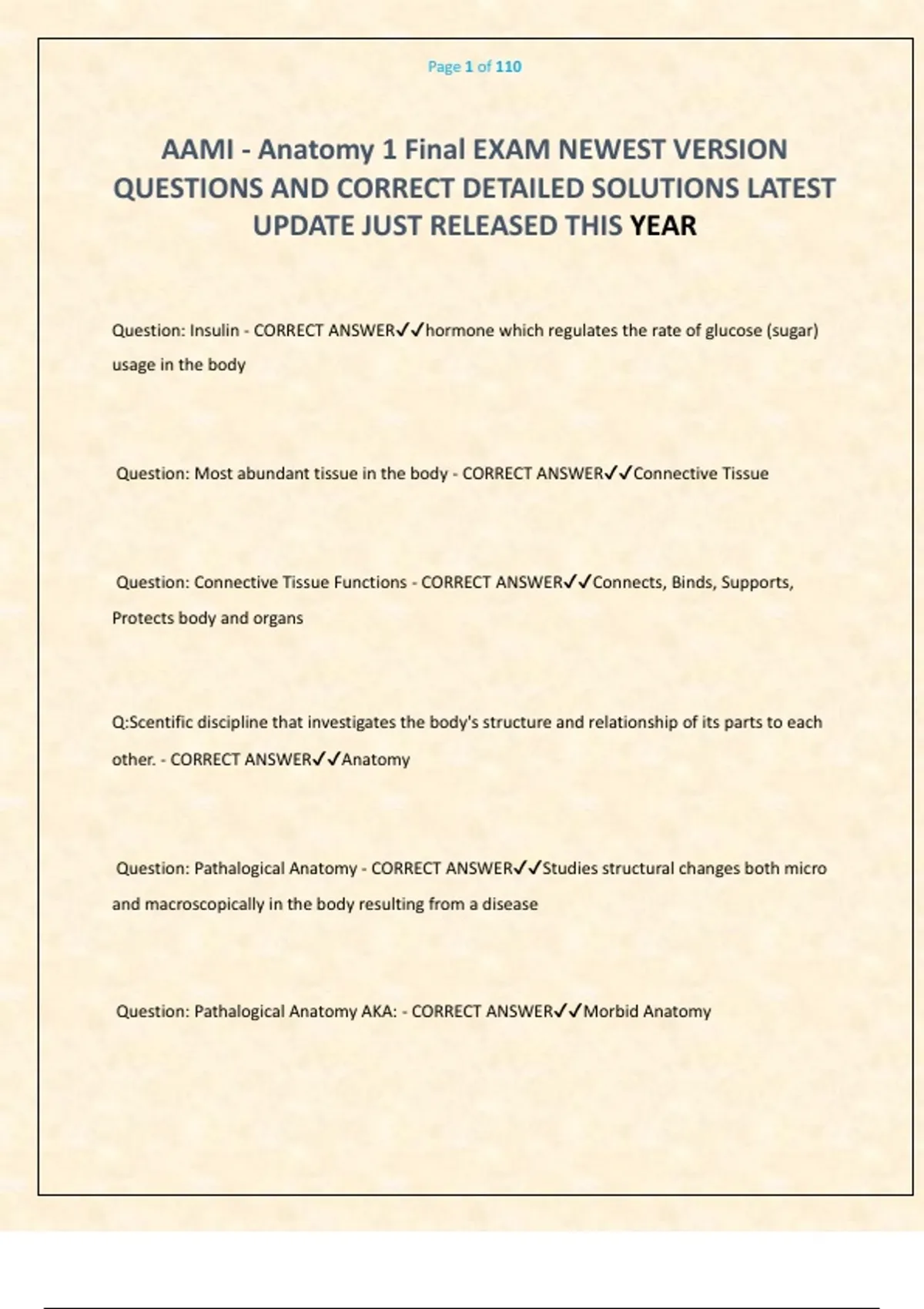 Page 1 of 110

AAMI - Anatomy 1 Final EXAM NEWEST VERSION QUESTIONS AND CORRECT DETAILED SOLUTIONS LATEST UPDATE JUST RELEASED THIS YEAR

Question: Insulin - CORRECT ANSWER✓✓hormone which regulates the rate of glucose (sugar) usage in the body

Question: Most abundant tissue in the body - CORRECT ANSWER✓✓Connective Tissue

Question: Connective Tissue Functions - CORRECT ANSWER✓✓Connects, Binds, Supports, Protects body and organs

Q:Scentific discipline that investigates the body's structure and relationship of its parts to each other. - CORRECT ANSWER✓✓Anatomy

Question: Pathalogical Anatomy - CORRECT ANSWER✓✓Studies structural changes both micro and macroscopically in the body resulting from a disease

Question: Pathalogical Anatomy AKA: - CORRECT ANSWER✓✓Morbid Anatomy